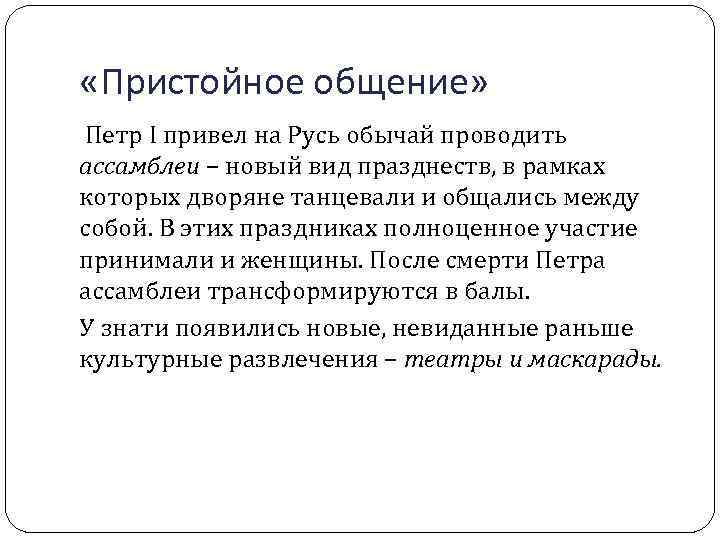 «Пристойное общение»

Петр I привел на Русь обычай проводить ассамблеи – новый вид празднеств, в рамках которых дворяне танцевали и общались между собой. В этих праздниках полноценное участие принимали и женщины. После смерти Петра ассамблеи трансформируются в балы.

У знати появились новые, невиданные раньше культурные развлечения – театры и маскарады.